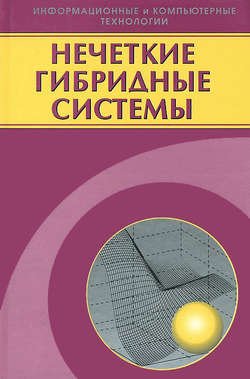 ИНФОРМАЦИОННЫЕ и КОМПЬЮТЕРНЫЕ ТЕХНОЛОГИИ

НЕЧЕТКИЕ ГИБРИДНЫЕ СИСТЕМЫ